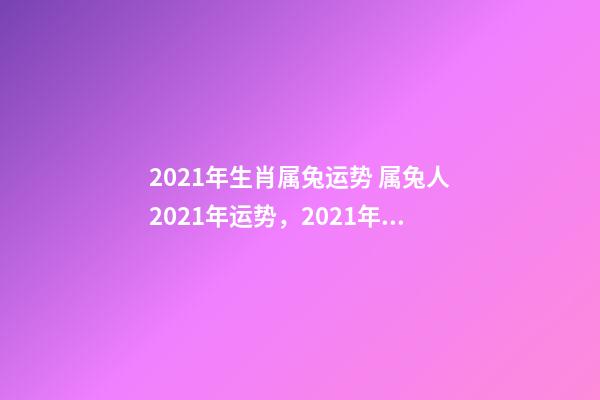 2021年生肖属兔运势 属兔人2021年运势，2021年...